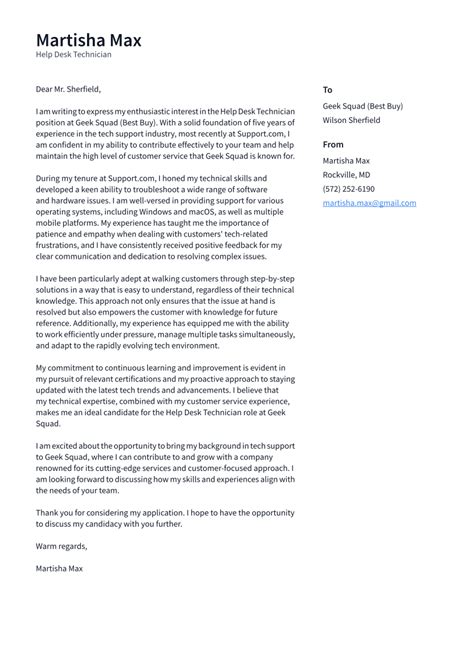 Martisha Max
Help Desk Technician

Dear Mr. Sherfield,

I am writing to express my enthusiastic interest in the Help Desk Technician position at Geek Squad (Best Buy). With a solid foundation of five years of experience in the tech support industry, most recently at Support.com, I am confident in my ability to contribute effectively to your team and help maintain the high level of customer service that Geek Squad is known for.

During my tenure at Support.com, I honed my technical skills and developed a keen ability to troubleshoot a wide range of software and hardware issues. I am well-versed in providing support for various operating systems, including Windows and macOS, as well as multiple mobile platforms. My experience has taught me the importance of patience and empathy when dealing with customers' tech-related frustrations, and I have consistently received positive feedback for my clear communication and dedication to resolving complex issues.

I have been particularly adept at walking customers through step-by-step solutions in a way that is easy to understand, regardless of their technical knowledge. This approach not only ensures that the issue at hand is resolved but also empowers the customer with knowledge for future reference. Additionally, my experience has equipped me with the ability to work efficiently under pressure, manage multiple tasks simultaneously, and adapt to the rapidly evolving tech environment.

My commitment to continuous learning and improvement is evident in my pursuit of relevant certifications and my proactive approach to staying updated with the latest tech trends and advancements. I believe that my technical expertise, combined with my customer service experience, makes me an ideal candidate for the Help Desk Technician role at Geek Squad.

I am excited about the opportunity to bring my background in tech support to Geek Squad, where I can contribute to and grow with a company renowned for its cutting-edge services and customer-focused approach. I am looking forward to discussing how my skills and experiences align with the needs of your team.

Thank you for considering my application. I hope to have the opportunity to discuss my candidacy with you further.

Warm regards,

Martisha Max

To
Geek Squad (Best Buy)
Wilson Sherfield

From
Martisha Max
Rockville, MD
(572) 252-6190
martisha.max@gmail.com